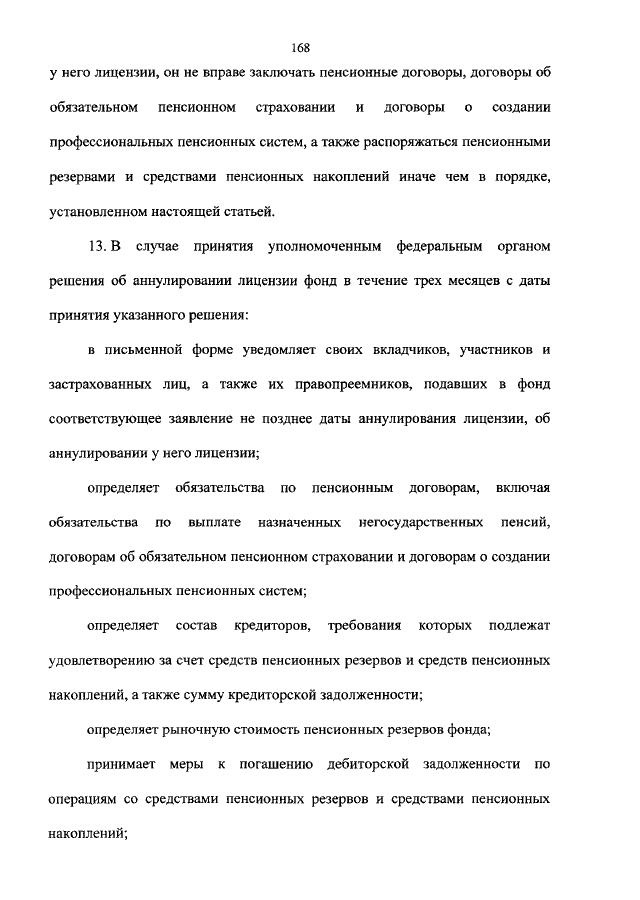 168

у него лицензии, он не вправе заключать пенсионные договоры, договоры об обязательном пенсионном страховании и договоры о создании профессиональных пенсионных систем, а также распоряжаться пенсионными резервами и средствами пенсионных накоплений иначе чем в порядке, установленном настоящей статьей.

13. В случае принятия уполномоченным федеральным органом решения об аннулировании лицензии фонд в течение трех месяцев с даты принятия указанного решения:

в письменной форме уведомляет своих вкладчиков, участников и застрахованных лиц, а также их правопреемников, подавших в фонд соответствующее заявление не позднее даты аннулирования лицензии, об аннулировании у него лицензии;

определяет обязательства по пенсионным договорам, включая обязательства по выплате назначенных негосударственных пенсий, договорам об обязательном пенсионном страховании и договорам о создании профессиональных пенсионных систем;

определяет состав кредиторов, требования которых подлежат удовлетворению за счет средств пенсионных резервов и средств пенсионных накоплений, а также сумму кредиторской задолженности;

определяет рыночную стоимость пенсионных резервов фонда;

принимает меры к погашению дебиторской задолженности по операциям со средствами пенсионных резервов и средствами пенсионных накоплений;